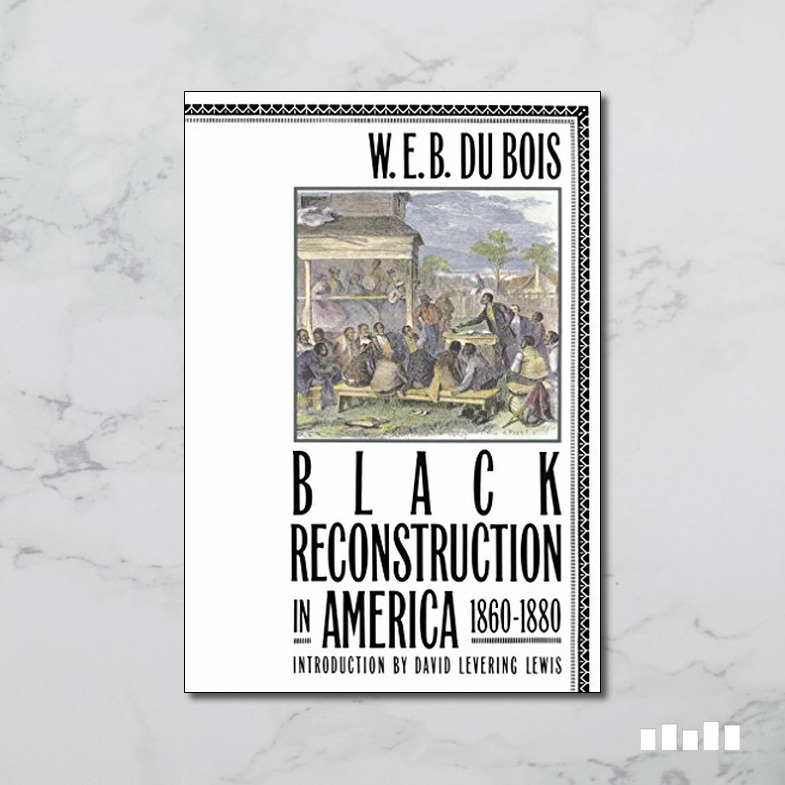 W. E. B. DU BOIS

BLACK RECONSTRUCTION IN AMERICA 1860-1880

INTRODUCTION BY DAVID LEVERING LEWIS